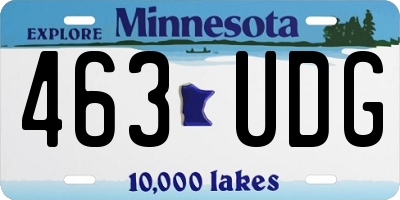 EXPLORE Minnesota

463 UDG

10,000 lakes